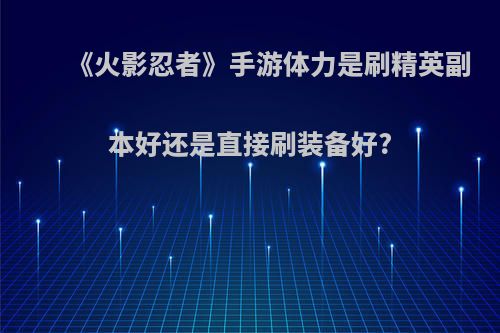 《火影忍者》手游体力是刷精英副本好还是直接刷装备好?